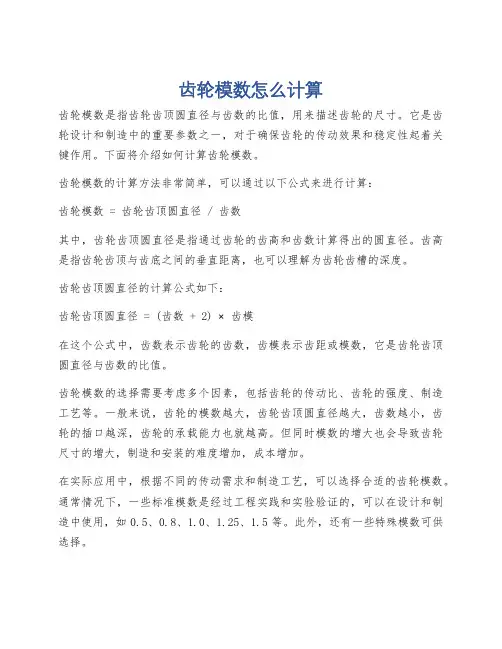 齿轮模数怎么计算

齿轮模数是指齿轮齿顶圆直径与齿数的比值，用来描述齿轮的尺寸。它是齿轮设计和制造中的重要参数之一，对于确保齿轮的传动效果和稳定性起着关键作用。下面将介绍如何计算齿轮模数。

齿轮模数的计算方法非常简单，可以通过以下公式来进行计算：

齿轮模数 = 齿轮齿顶圆直径 / 齿数

其中，齿轮齿顶圆直径是指通过齿轮的齿高和齿数计算得出的圆直径。齿高是指齿轮齿顶与齿底之间的垂直距离，也可以理解为齿轮齿槽的深度。

齿轮齿顶圆直径的计算公式如下：

齿轮齿顶圆直径 = (齿数 + 2) × 齿模

在这个公式中，齿数表示齿轮的齿数，齿模表示齿距或模数，它是齿轮齿顶圆直径与齿数的比值。

齿轮模数的选择需要考虑多个因素，包括齿轮的传动比、齿轮的强度、制造工艺等。一般来说，齿轮的模数越大，齿轮齿顶圆直径越大，齿数越小，齿轮的插口越深，齿轮的承载能力也就越高。但同时模数的增大也会导致齿轮尺寸的增大，制造和安装的难度增加，成本增加。

在实际应用中，根据不同的传动需求和制造工艺，可以选择合适的齿轮模数。通常情况下，一些标准模数是经过工程实践和实验验证的，可以在设计和制造中使用，如 0.5、0.8、1.0、1.25、1.5 等。此外，还有一些特殊模数可供选择。